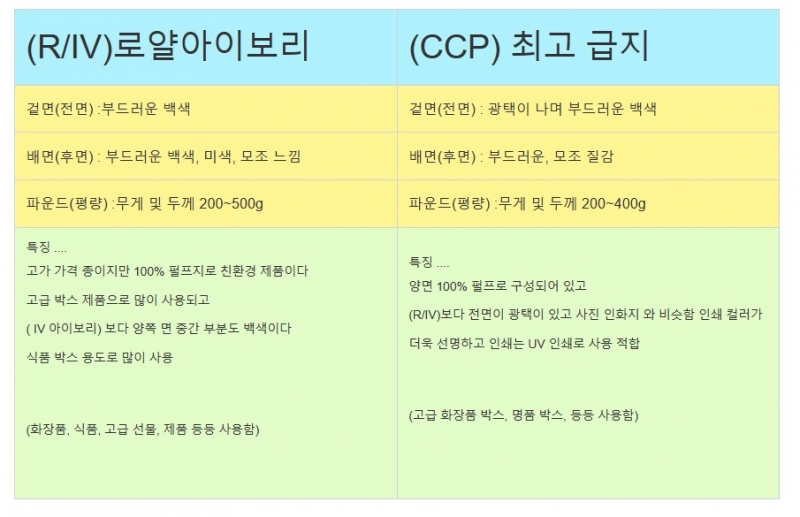 | (R/IV)로얄아이보리 | (CCP) 최고 급지 |
|---|---|
| 겉면(전면) :부드러운 백색 | 겉면(전면) : 광택이 나며 부드러운 백색 |
| 배면(후면) : 부드러운 백색, 미색, 모조 느낌 | 배면(후면) : 부드러운, 모조 질감 |
| 파운드(평량) :무게 및 두께 200~500g | 파운드(평량) :무게 및 두께 200~400g |
| 특징 .... 고가 가격 종이지만 100% 펄프지로 친환경 제품이다 고급 박스 제품으로 많이 사용되고 ( IV 아이보리) 보다 양쪽 면 중간 부분도 백색이다 식품 박스 용도로 많이 사용 (화장품, 식품, 고급 선물, 제품 등등 사용함) | 특징 .... 양면 100% 펄프로 구성되어 있고 (R/IV)보다 전면이 광택이 있고 사진 인화지 와 비슷함 인쇄 컬러가 더욱 선명하고 인쇄는 UV 인쇄로 사용 적합 (고급 화장품 박스, 명품 박스, 등등 사용함) |